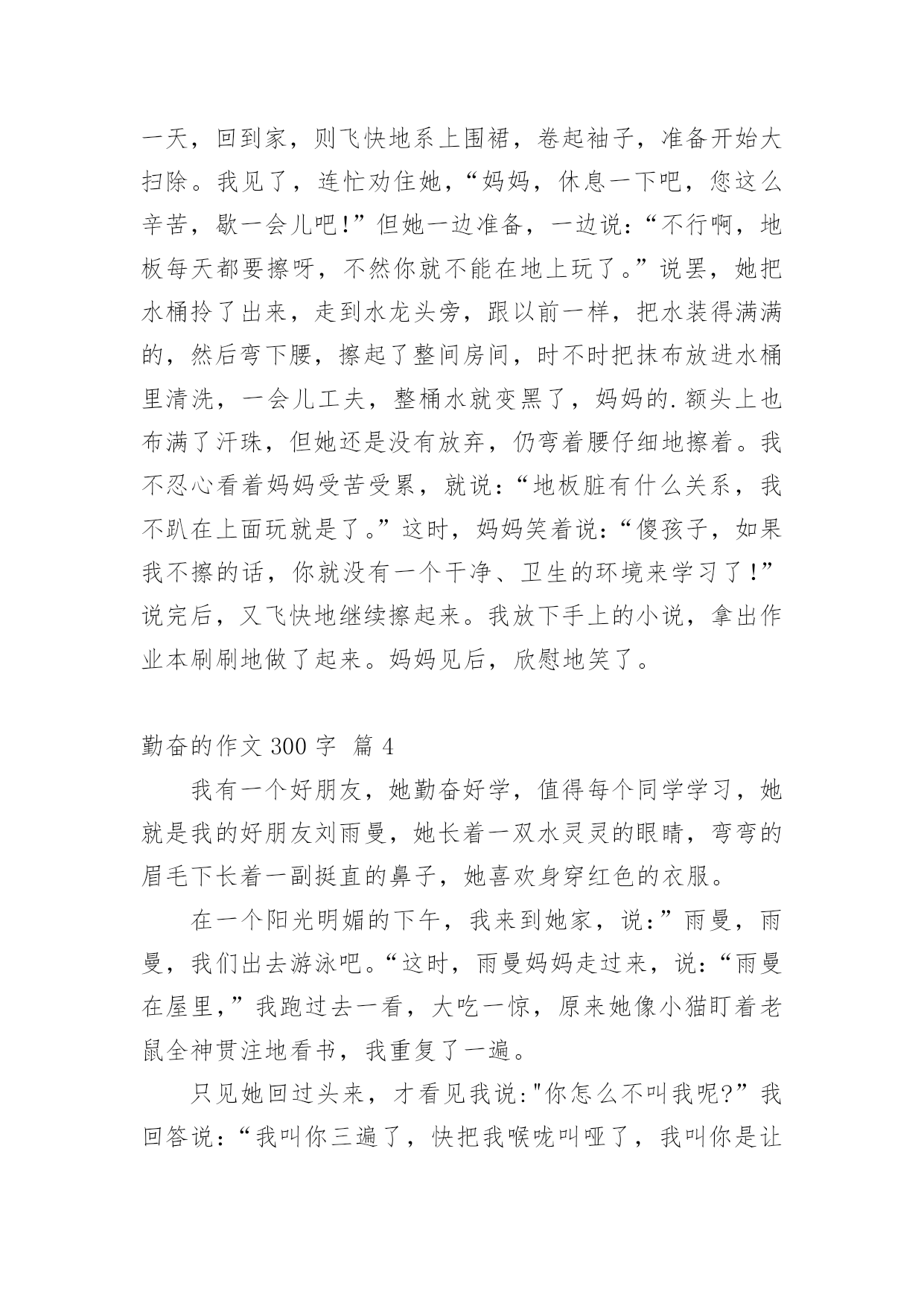 一天，回到家，则飞快地系上围裙，卷起袖子，准备开始大扫除。我见了，连忙劝住她，“妈妈，休息一下吧，您这么辛苦，歇一会儿吧!”但她一边准备，一边说：“不行啊，地板每天都要擦呀，不然你就不能在地上玩了。”说罢，她把水桶拎了出来，走到水龙头旁，跟以前一样，把水装得满满的，然后弯下腰，擦起了整间房间，时不时把抹布放进水桶里清洗，一会儿工夫，整桶水就变黑了，妈妈的.额头上也布满了汗珠，但她还是没有放弃，仍弯着腰仔细地擦着。我不忍心看着妈妈受苦受累，就说：“地板脏有什么关系，我不趴在上面玩就是了。”这时，妈妈笑着说：“傻孩子，如果我不擦的话，你就没有一个干净、卫生的环境来学习了!”说完后，又飞快地继续擦起来。我放下手上的小说，拿出作业本刷刷地做了起来。妈妈见后，欣慰地笑了。

勤奋的作文 300 字 篇 4

我有一个好朋友，她勤奋好学，值得每个同学学习，她就是我的好朋友刘雨曼，她长着一双水灵灵的眼睛，弯弯的眉毛下长着一副挺直的鼻子，她喜欢身穿红色的衣服。

在一个阳光明媚的下午，我来到她家，说：”雨曼，雨曼，我们出去游泳吧。“这时，雨曼妈妈走过来，说：“雨曼在屋里，”我跑过去一看，大吃一惊，原来她像小猫盯着老鼠全神贯注地看书，我重复了一遍。

只见她回过头来，才看见我说："你怎么不叫我呢?”我回答说：“我叫你三遍了，快把我喉咙叫哑了，我叫你是让